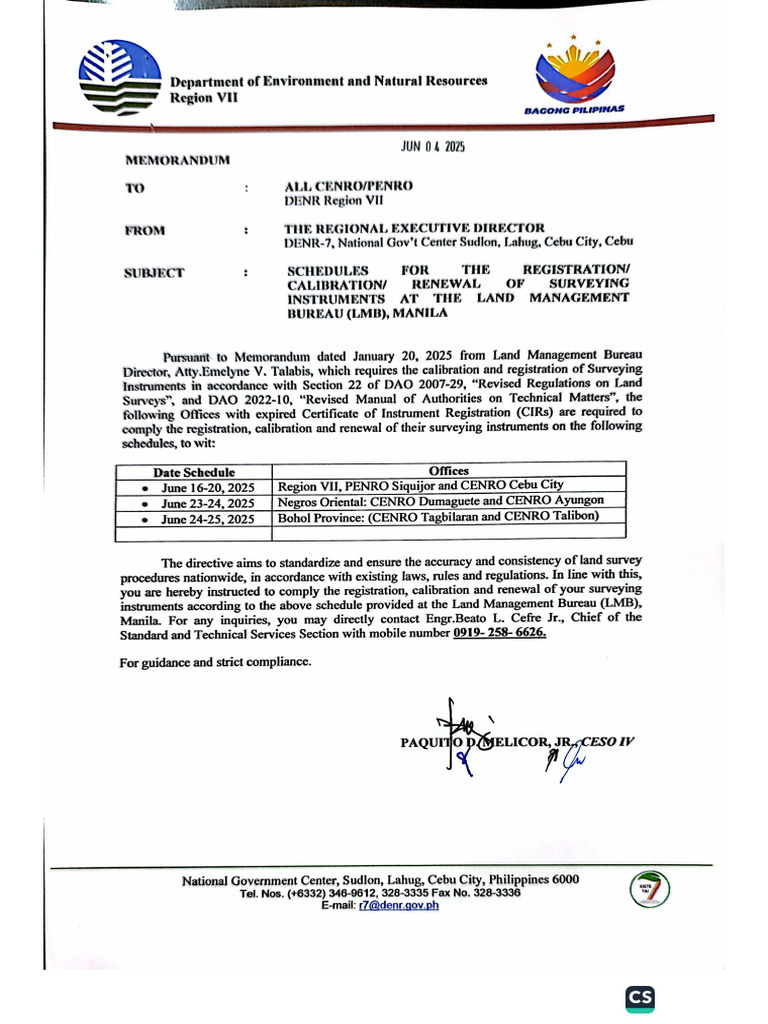 Department of Environment and Natural Resources
Region VII

BAGONG PILIPINAS

JUN 04 2025

MEMORANDUM

TO : ALL CENRO/PENRO
DENR Region VII

FROM : THE REGIONAL EXECUTIVE DIRECTOR
DENR-7, National Gov't Center Sudlon, Lahug, Cebu City, Cebu

SUBJECT : SCHEDULES FOR THE REGISTRATION/ CALIBRATION/ RENEWAL OF SURVEYING INSTRUMENTS AT THE LAND MANAGEMENT BUREAU (LMB), MANILA

Pursuant to Memorandum dated January 20, 2025 from Land Management Bureau Director, Atty.Emelyne V. Talabis, which requires the calibration and registration of Surveying Instruments in accordance with Section 22 of DAO 2007-29, "Revised Regulations on Land Surveys", and DAO 2022-10, "Revised Manual of Authorities on Technical Matters", the following Offices with expired Certificate of Instrument Registration (CIRs) are required to comply the registration, calibration and renewal of their surveying instruments on the following schedules, to wit:

| Date Schedule | Offices |
|---|---|
| • June 16-20, 2025 | Region VII, PENRO Siquijor and CENRO Cebu City |
| • June 23-24, 2025 | Negros Oriental: CENRO Dumaguete and CENRO Ayungon |
| • June 24-25, 2025 | Bohol Province: (CENRO Tagbilaran and CENRO Talibon) |
| | |

The directive aims to standardize and ensure the accuracy and consistency of land survey procedures nationwide, in accordance with existing laws, rules and regulations. In line with this, you are hereby instructed to comply the registration, calibration and renewal of your surveying instruments according to the above schedule provided at the Land Management Bureau (LMB), Manila. For any inquiries, you may directly contact Engr.Beato L. Cefre Jr., Chief of the Standard and Technical Services Section with mobile number 0919- 258- 6626.

For guidance and strict compliance.

PAQUITO D. MELICOR, JR., CESO IV

National Government Center, Sudlon, Lahug, Cebu City, Philippines 6000
Tel. Nos. (+6332) 346-9612, 328-3335 Fax No. 328-3336
E-mail: r7@denr.gov.ph

CS